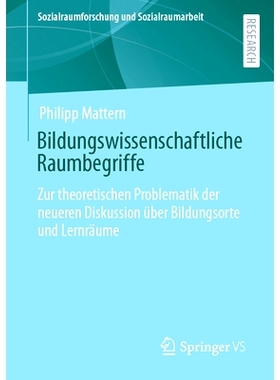 Sozialraumforschung und Sozialraumarbeit

RESEARCH

Philipp Mattern

Bildungswissenschaftliche Raumbegriffe

Zur theoretischen Problematik der neueren Diskussion über Bildungsorte und Lernräume

Springer VS